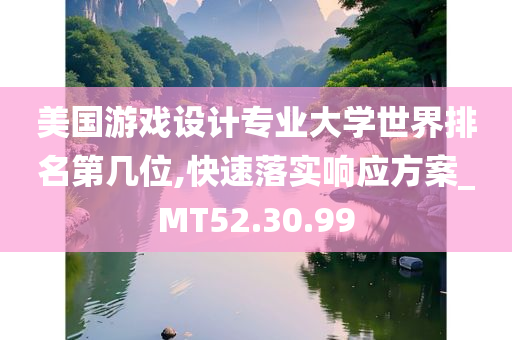 美国游戏设计专业大学世界排名第几位,快速落实响应方案_MT52.30.99